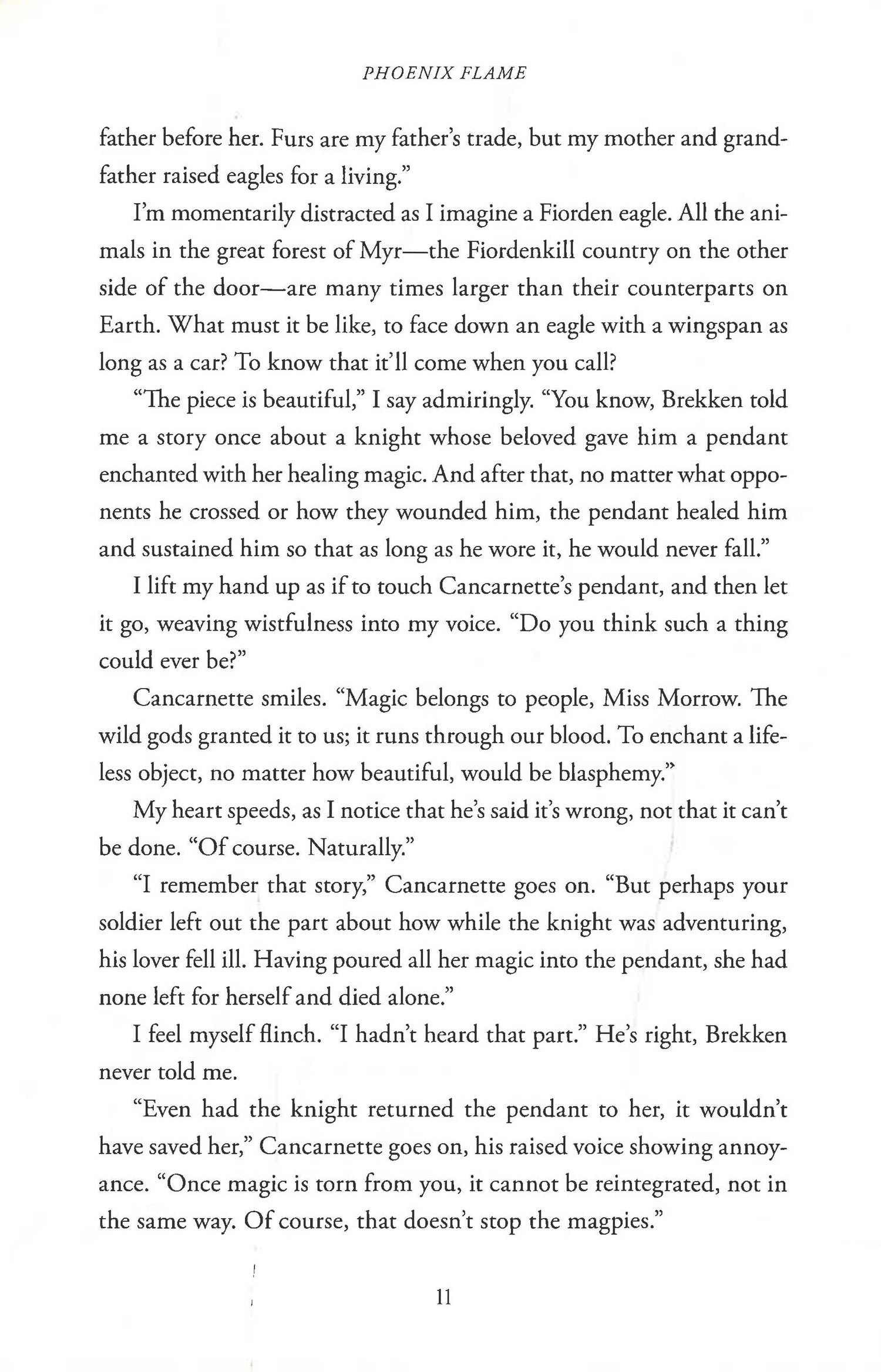 PHOENIX FLAME

father before her. Furs are my father's trade, but my mother and grandfather raised eagles for a living."

I'm momentarily distracted as I imagine a Fiorden eagle. All the animals in the great forest of Myr—the Fiordenkill country on the other side of the door—are many times larger than their counterparts on Earth. What must it be like, to face down an eagle with a wingspan as long as a car? To know that it'll come when you call?

"The piece is beautiful," I say admiringly. "You know, Brekken told me a story once about a knight whose beloved gave him a pendant enchanted with her healing magic. And after that, no matter what opponents he crossed or how they wounded him, the pendant healed him and sustained him so that as long as he wore it, he would never fall."

I lift my hand up as if to touch Cancarnette's pendant, and then let it go, weaving wistfulness into my voice. "Do you think such a thing could ever be?"

Cancarnette smiles. "Magic belongs to people, Miss Morrow. The wild gods granted it to us; it runs through our blood. To enchant a lifeless object, no matter how beautiful, would be blasphemy."

My heart speeds, as I notice that he's said it's wrong, not that it can't be done. "Of course. Naturally."

"I remember that story," Cancarnette goes on. "But perhaps your soldier left out the part about how while the knight was adventuring, his lover fell ill. Having poured all her magic into the pendant, she had none left for herself and died alone."

I feel myself flinch. "I hadn't heard that part." He's right, Brekken never told me.

"Even had the knight returned the pendant to her, it wouldn't have saved her," Cancarnette goes on, his raised voice showing annoyance. "Once magic is torn from you, it cannot be reintegrated, not in the same way. Of course, that doesn't stop the magpies."

11